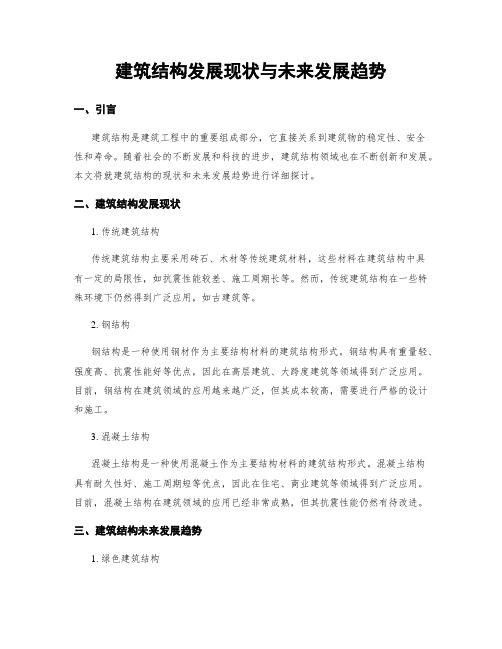 建筑结构发展现状与未来发展趋势

一、引言

建筑结构是建筑工程中的重要组成部分，它直接关系到建筑物的稳定性、安全性和寿命。随着社会的不断发展和科技的进步，建筑结构领域也在不断创新和发展。本文将就建筑结构的现状和未来发展趋势进行详细探讨。

二、建筑结构发展现状

1. 传统建筑结构

传统建筑结构主要采用砖石、木材等传统建筑材料，这些材料在建筑结构中具有一定的局限性，如抗震性能较差、施工周期长等。然而，传统建筑结构在一些特殊环境下仍然得到广泛应用，如古建筑等。

2. 钢结构

钢结构是一种使用钢材作为主要结构材料的建筑结构形式。钢结构具有重量轻、强度高、抗震性能好等优点，因此在高层建筑、大跨度建筑等领域得到广泛应用。目前，钢结构在建筑领域的应用越来越广泛，但其成本较高，需要进行严格的设计和施工。

3. 混凝土结构

混凝土结构是一种使用混凝土作为主要结构材料的建筑结构形式。混凝土结构具有耐久性好、施工周期短等优点，因此在住宅、商业建筑等领域得到广泛应用。目前，混凝土结构在建筑领域的应用已经非常成熟，但其抗震性能仍然有待改进。

三、建筑结构未来发展趋势

1. 绿色建筑结构